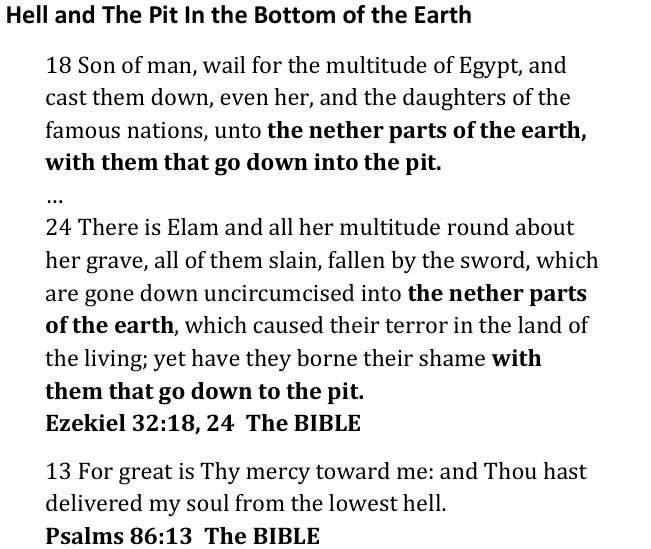 Hell and The Pit In the Bottom of the Earth

18 Son of man, wail for the multitude of Egypt, and cast them down, even her, and the daughters of the famous nations, unto the nether parts of the earth, with them that go down into the pit.

…

24 There is Elam and all her multitude round about her grave, all of them slain, fallen by the sword, which are gone down uncircumcised into the nether parts of the earth, which caused their terror in the land of the living; yet have they borne their shame with them that go down to the pit.

Ezekiel 32:18, 24 The BIBLE

13 For great is Thy mercy toward me: and Thou hast delivered my soul from the lowest hell.

Psalms 86:13 The BIBLE